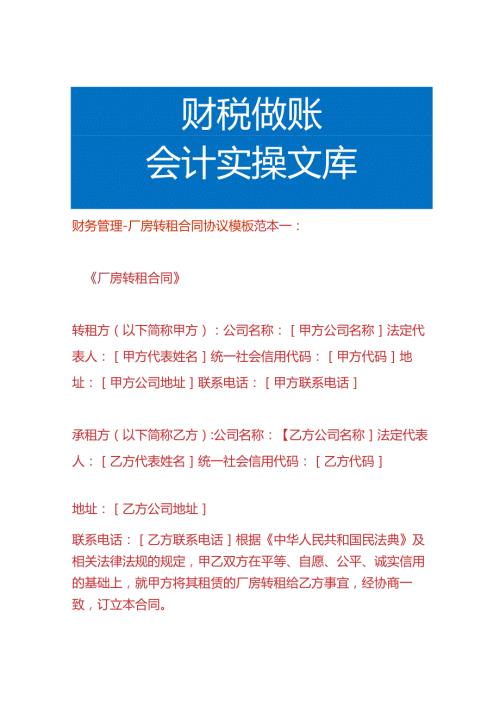 财税做账
会计实操文库

财务管理-厂房转租合同协议模板范本一：

《厂房转租合同》

转租方（以下简称甲方）：公司名称：［甲方公司名称］法定代表人：［甲方代表姓名］统一社会信用代码：［甲方代码］地址：［甲方公司地址］联系电话：［甲方联系电话］

承租方（以下简称乙方）:公司名称：【乙方公司名称］法定代表人：［乙方代表姓名］统一社会信用代码：［乙方代码］

地址：［乙方公司地址］

联系电话：［乙方联系电话］根据《中华人民共和国民法典》及相关法律法规的规定，甲乙双方在平等、自愿、公平、诚实信用的基础上，就甲方将其租赁的厂房转租给乙方事宜，经协商一致，订立本合同。